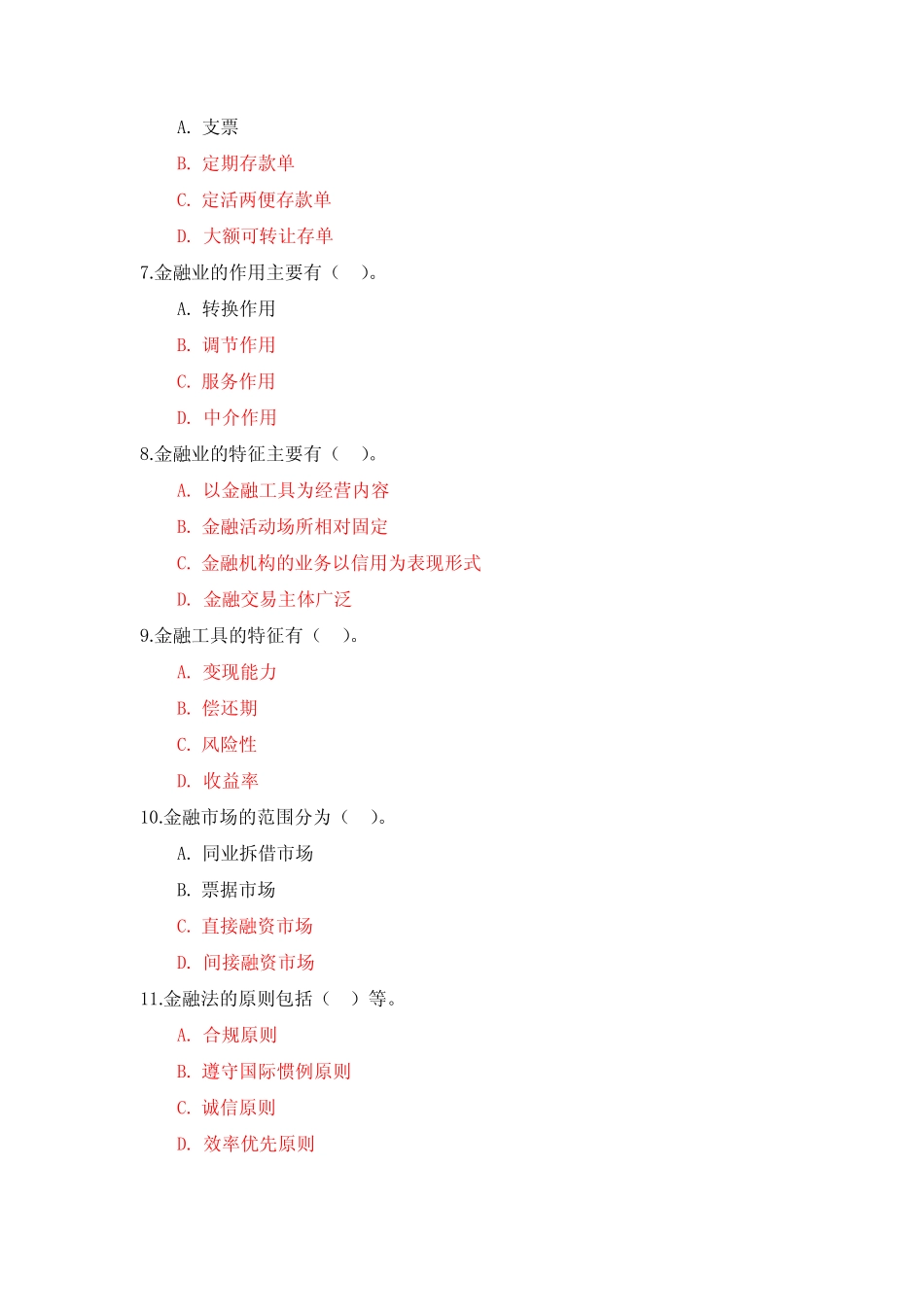 A. 支票

B. 定期存款单

C. 定活两便存款单

D. 大额可转让存单

7.金融业的作用主要有（　）。

A. 转换作用

B. 调节作用

C. 服务作用

D. 中介作用

8.金融业的特征主要有（　）。

A. 以金融工具为经营内容

B. 金融活动场所相对固定

C. 金融机构的业务以信用为表现形式

D. 金融交易主体广泛

9.金融工具的特征有（　）。

A. 变现能力

B. 偿还期

C. 风险性

D. 收益率

10.金融市场的范围分为（　）。

A. 同业拆借市场

B. 票据市场

C. 直接融资市场

D. 间接融资市场

11.金融法的原则包括（　）等。

A. 合规原则

B. 遵守国际惯例原则

C. 诚信原则

D. 效率优先原则